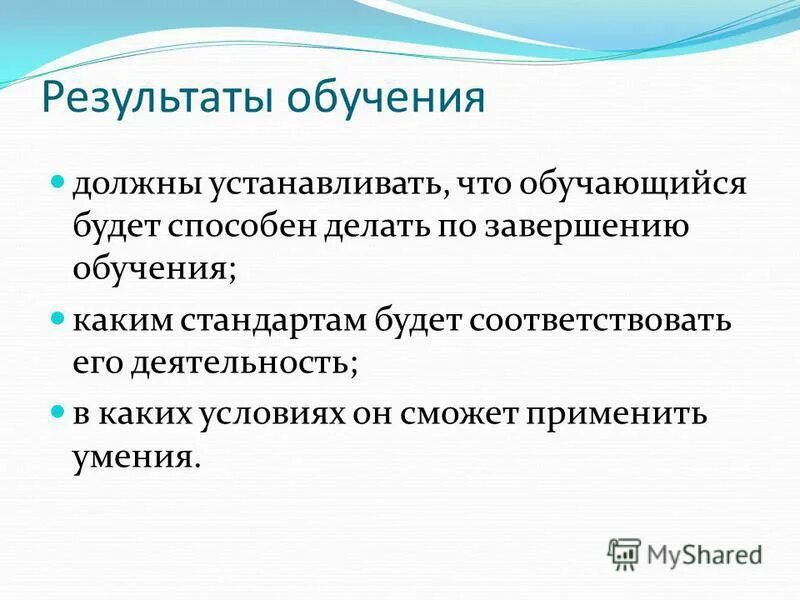 Результаты обучения

должны устанавливать, что обучающийся будет способен делать по завершению обучения;

каким стандартам будет соответствовать его деятельность;

в каких условиях он сможет применить умения.

MyShared